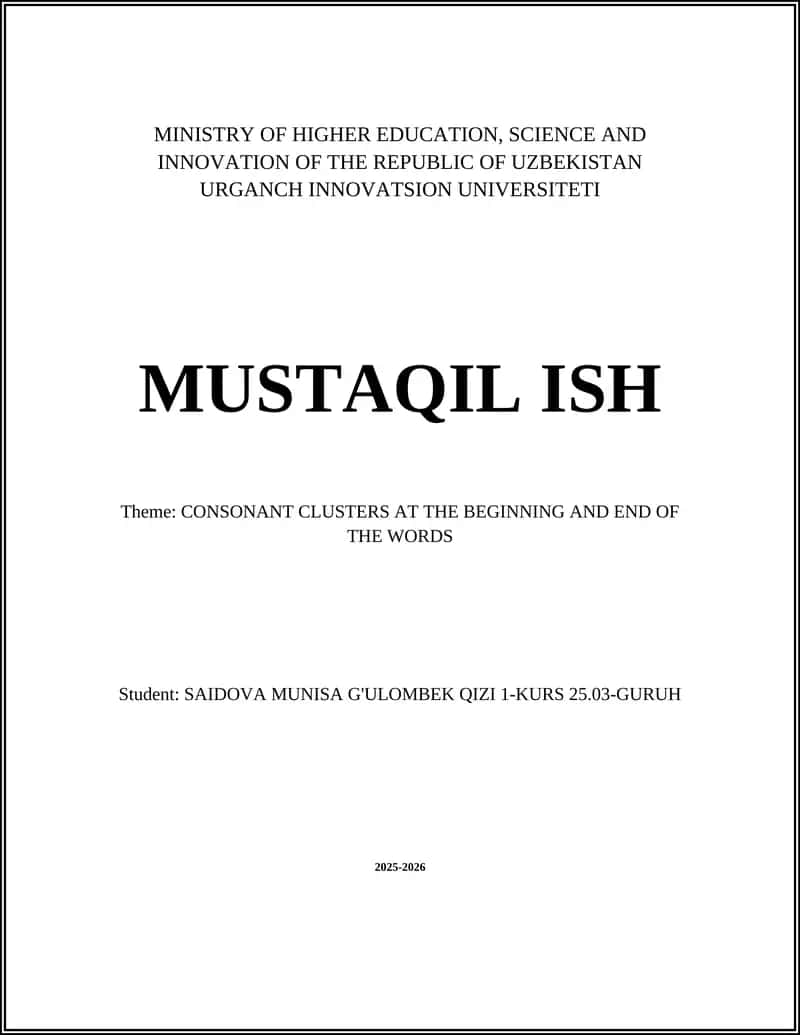 MINISTRY OF HIGHER EDUCATION, SCIENCE AND INNOVATION OF THE REPUBLIC OF UZBEKISTAN
URGANCH INNOVATSION UNIVERSITETI

MUSTAQIL ISH

Theme: CONSONANT CLUSTERS AT THE BEGINNING AND END OF THE WORDS

Student: SAIDOVA MUNISA G'ULOMBEK QIZI 1-KURS 25.03-GURUH

2025-2026